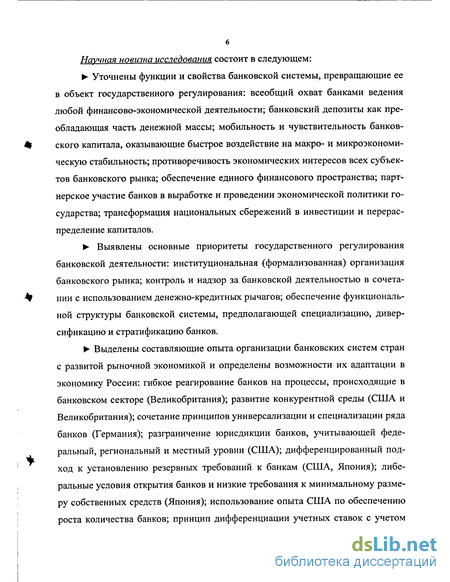 6

Научная новизна исследования состоит в следующем:

► Уточнены функции и свойства банковской системы, превращающие ее в объект государственного регулирования: всеобщий охват банками ведения любой финансово-экономической деятельности; банковский депозиты как преобладающая часть денежной массы; мобильность и чувствительность банковского капитала, оказывающие быстрое воздействие на макро- и микроэкономическую стабильность; противоречивость экономических интересов всех субъектов банковского рынка; обеспечение единого финансового пространства; партнерское участие банков в выработке и проведении экономической политики государства; трансформация национальных сбережений в инвестиции и перераспределение капиталов.

► Выявлены основные приоритеты государственного регулирования банковской деятельности: институциональная (формализованная) организация банковского рынка; контроль и надзор за банковской деятельностью в сочетании с использованием денежно-кредитных рычагов; обеспечение функциональной структуры банковской системы, предполагающей специализацию, диверсификацию и стратификацию банков.

► Выделены составляющие опыта организации банковских систем стран с развитой рыночной экономикой и определены возможности их адаптации в экономику России: гибкое реагирование банков на процессы, происходящие в банковском секторе (Великобритания); развитие конкурентной среды (США и Великобритания); сочетание принципов универсализации и специализации ряда банков (Германия); разграничение юрисдикции банков, учитывающей федеральный, региональный и местный уровни (США); дифференцированный подход к установлению резервных требований к банкам (США, Япония); либеральные условия открытия банков и низкие требования к минимальному размеру собственных средств (Япония); использование опыта США по обеспечению роста количества банков; принцип дифференциации учетных ставок с учетом

dsLib.net
библиотека диссертаций